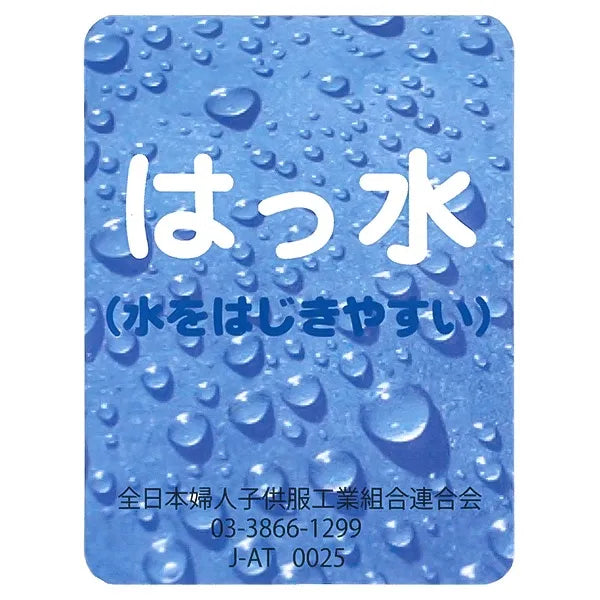 はっ水

(水をはじきやすい)

全日本婦人子供服工業組合連合会
03-3866-1299
J-AT 0025